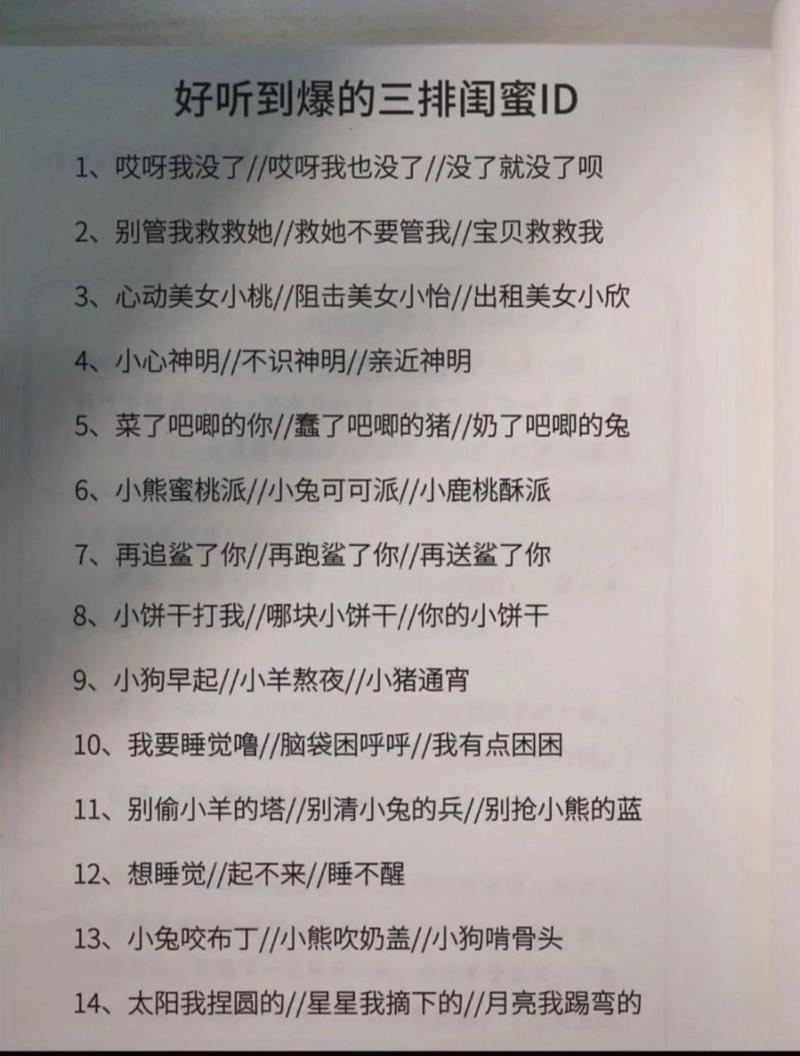 好听到爆的三排闺蜜ID

1、哎呀我没了//哎呀我也没了//没了就没了呗

2、别管我救救她//救她不要管我//宝贝救救我

3、心动美女小桃//阻击美女小怡//出租美女小欣

4、小心神明//不识神明//亲近神明

5、菜了吧唧的你//蠢了吧唧的猪//奶了吧唧的兔

6、小熊蜜桃派//小兔可可派//小鹿桃酥派

7、再追鲨了你//再跑鲨了你//再送鲨了你

8、小饼干打我//哪块小饼干//你的小饼干

9、小狗早起//小羊熬夜//小猪通宵

10、我要睡觉噜//脑袋困呼呼//我有点困困

11、别偷小羊的塔//别清小兔的兵//别抢小熊的蓝

12、想睡觉//起不来//睡不醒

13、小兔咬布丁//小熊吹奶盖//小狗啃骨头

14、太阳我捏圆的//星星我摘下的//月亮我踢弯的